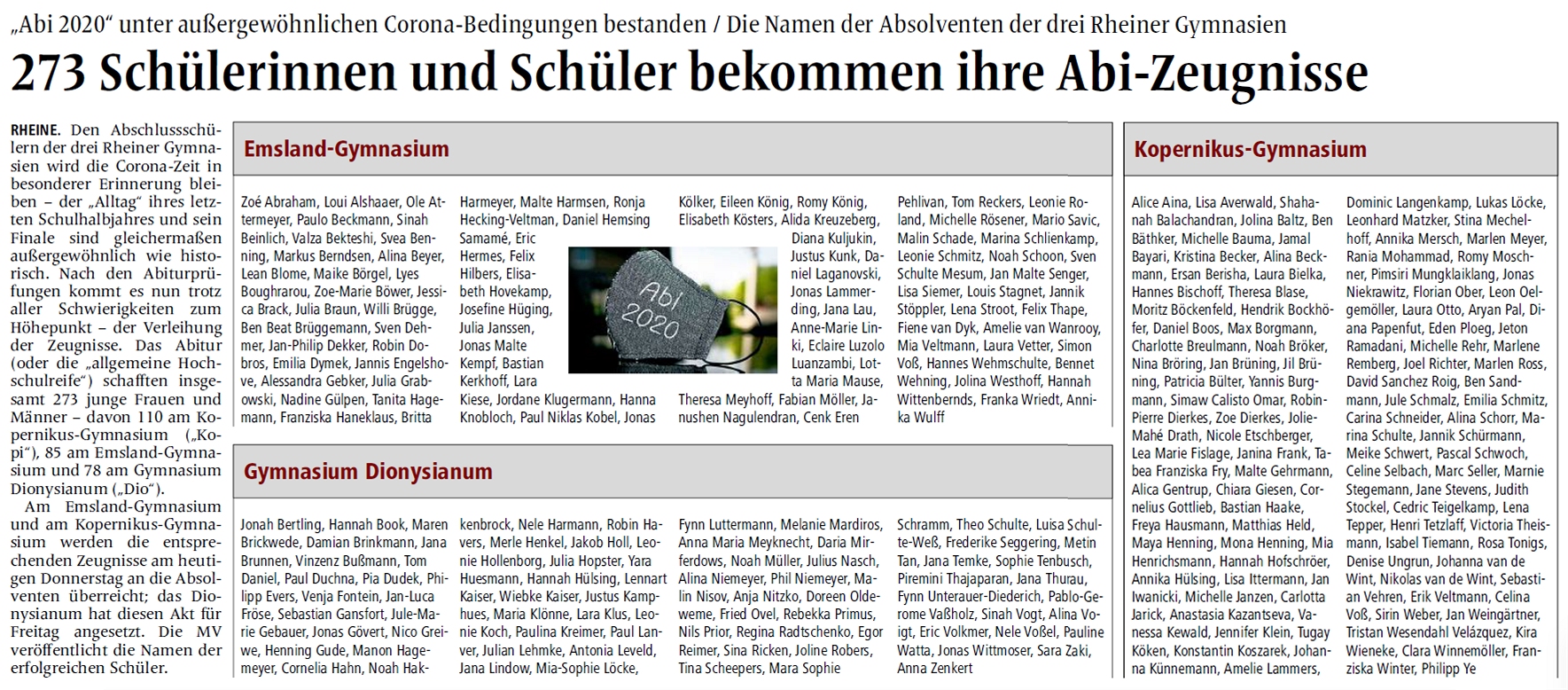 „Abi 2020“ unter außergewöhnlichen Corona-Bedingungen bestanden / Die Namen der Absolventen der drei Rheiner Gymnasien

273 Schülerinnen und Schüler bekommen ihre Abi-Zeugnisse

RHEINE. Den Abschlussschülern der drei Rheiner Gymnasien wird die Corona-Zeit in besonderer Erinnerung bleiben – der „Alltag“ ihres letzten Schulhalbjahres und sein Finale sind gleichermaßen außergewöhnlich wie historisch. Nach den Abiturprüfungen kommt es nun trotz aller Schwierigkeiten zum Höhepunkt – der Verleihung der Zeugnisse. Das Abitur (oder die „allgemeine Hochschulreife“) schafften insgesamt 273 junge Frauen und Männer – davon 110 am Kopernikus-Gymnasium („Kopi“), 85 am Emsland-Gymnasium und 78 am Gymnasium Dionysianum („Dio“).

Am Emsland-Gymnasium und am Kopernikus-Gymnasium werden die entsprechenden Zeugnisse am heutigen Donnerstag an die Absolventen überreicht; das Dionysianum hat diesen Akt für Freitag angesetzt. Die MV veröffentlicht die Namen der erfolgreichen Schüler.

Emsland-Gymnasium

Zoé Abraham, Loui Alshaaer, Ole Attermeyer, Paulo Beckmann, Sinah Beinlich, Valza Bekteshi, Svea Benning, Markus Berndsen, Alina Beyer, Lean Blome, Maike Börgel, Lyes Boughrarou, Zoe-Marie Böwer, Jessica Brack, Julia Braun, Willi Brügge, Ben Beat Brüggemann, Sven Dehmer, Jan-Philip Dekker, Robin Dobros, Emilia Dymek, Jannis Engelshove, Alessandra Gebker, Julia Grabowski, Nadine Gülpen, Tanita Hagemann, Franziska Haneklaus, Britta Harmeyer, Malte Harmsen, Ronja Hecking-Veltman, Daniel Hemsing Samamé, Eric Hermes, Felix Hilbers, Elisabeth Hovekamp, Josefine Hüging, Julia Janssen, Jonas Malte Kempf, Bastian Kerkhoff, Lara Kiese, Jordane Klugermann, Hanna Knobloch, Paul Niklas Kobel, Jonas Kölker, Eileen König, Romy König, Elisabeth Kösters, Alida Kreuzeberg, Diana Kuljukin, Justus Kunk, Daniel Laganovski, Jonas Lammerding, Jana Lau, Anne-Marie Linki, Eclaire Luzolo Luanzambi, Lotta Maria Mause, Theresa Meyhoff, Fabian Möller, Janushen Nagulendran, Cenk Eren Pehlivan, Tom Reckers, Leonie Roland, Michelle Rösener, Mario Savic, Malin Schade, Marina Schlienkamp, Leonie Schmitz, Noah Schoon, Sven Schulte Mesum, Jan Malte Senger, Lisa Siemer, Louis Stagnet, Jannik Stöppler, Lena Stroot, Felix Thape, Fiene van Dyk, Amelie van Wanrooy, Mia Veltmann, Laura Vetter, Simon Voß, Hannes Wehmschulte, Bennet Wehning, Jolina Westhoff, Hannah Wittenbernds, Franka Wriedt, Annika Wulff

Abi 2020

Gymnasium Dionysianum

Jonah Bertling, Hannah Book, Maren Brickwede, Damian Brinkmann, Jana Brunnen, Vinzenz Bußmann, Tom Daniel, Paul Duchna, Pia Dudek, Philipp Evers, Venja Fontein, Jan-Luca Fröse, Sebastian Gansfort, Jule-Marie Gebauer, Jonas Gövert, Nico Greiwe, Henning Gude, Manon Hagemeyer, Cornelia Hahn, Noah Hakkenbrock, Nele Harmann, Robin Havers, Merle Henkel, Jakob Holl, Leonie Hollenborg, Julia Hopster, Yara Huesmann, Hannah Hülsing, Lennart Kaiser, Wiebke Kaiser, Justus Kamphues, Maria Klönne, Lara Klus, Leonie Koch, Paulina Kreimer, Paul Lanver, Julian Lehmke, Antonia Leveld, Jana Lindow, Mia-Sophie Löcke, Fynn Luttermann, Melanie Mardiros, Anna Maria Meyknecht, Daria Mirferdows, Noah Müller, Julius Nasch, Alina Niemeyer, Phil Niemeyer, Malin Nisov, Anja Nitzko, Doreen Oldeweme, Fried Ovel, Rebekka Primus, Nils Prior, Regina Radtschenko, Egor Reimer, Sina Ricken, Joline Robers, Tina Scheepers, Mara Sophie Schramm, Theo Schulte, Luisa Schulte-Weß, Frederike Seggering, Metin Tan, Jana Temke, Sophie Tenbusch, Piremini Thajaparan, Jana Thurau, Fynn Unterauer-Diederich, Pablo-Gerome Vaßholz, Sinah Vogt, Alina Voigt, Eric Volkmer, Nele Voßel, Pauline Watta, Jonas Wittmoser, Sara Zaki, Anna Zenkert

Kopernikus-Gymnasium

Alice Aina, Lisa Averwald, Shahanah Balachandran, Jolina Baltz, Ben Bäthker, Michelle Bauma, Jamal Bayari, Kristina Becker, Alina Beckmann, Ersan Berisha, Laura Bielka, Hannes Bischoff, Theresa Blase, Moritz Böckenfeld, Hendrik Bockhöfer, Daniel Boos, Max Borgmann, Charlotte Breulmann, Noah Bröker, Nina Bröring, Jan Brüning, Jil Brüning, Patricia Bülter, Yannis Burgmann, Simaw Calisto Omar, Robin-Pierre Dierkes, Zoe Dierkes, Jolie-Mahé Drath, Nicole Etschberger, Lea Marie Fislage, Janina Frank, Tabea Franziska Fry, Malte Gehrmann, Alica Gentrup, Chiara Giesen, Cornelius Gottlieb, Bastian Haake, Freya Hausmann, Matthias Held, Maya Henning, Mona Henning, Mia Henrichsmann, Hannah Hofschröer, Annika Hülsing, Lisa Ittermann, Jan Iwanicki, Michelle Janzen, Carlotta Jarick, Anastasia Kazantseva, Vanessa Kewald, Jennifer Klein, Tugay Köken, Konstantin Koszarek, Johanna Künnemann, Amelie Lammers, Dominic Langenkamp, Lukas Löcke, Leonhard Matzker, Stina Mechelhoff, Annika Mersch, Marlen Meyer, Rania Mohammad, Romy Moschner, Pimsiri Mungklaiklang, Jonas Niekrawitz, Florian Ober, Leon Oelgemöller, Laura Otto, Aryan Pal, Diana Papenfut, Eden Ploeg, Jeton Ramadani, Michelle Rehr, Marlene Remberg, Joel Richter, Marlen Ross, David Sanchez Roig, Ben Sandmann, Jule Schmalz, Emilia Schmitz, Carina Schneider, Alina Schorr, Marina Schulte, Jannik Schürmann, Meike Schwert, Pascal Schwoch, Celine Selbach, Marc Seller, Marnie Stegemann, Jane Stevens, Judith Stockel, Cedric Teigelkamp, Lena Tepper, Henri Tetzlaff, Victoria Theismann, Isabel Tiemann, Rosa Tonigs, Denise Ungrun, Johanna van de Wint, Nikolas van de Wint, Sebastian Vehren, Erik Veltmann, Celina Voß, Sirin Weber, Jan Weingärtner, Tristan Wesendahl Velázquez, Kira Wieneke, Clara Winnemöller, Franziska Winter, Philipp Ye